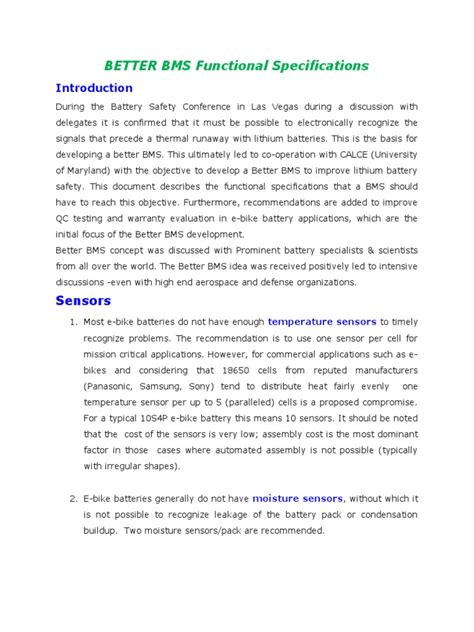 BETTER BMS Functional Specifications

Introduction

During the Battery Safety Conference in Las Vegas during a discussion with delegates it is confirmed that it must be possible to electronically recognize the signals that precede a thermal runaway with lithium batteries. This is the basis for developing a better BMS. This ultimately led to co-operation with CALCE (University of Maryland) with the objective to develop a Better BMS to improve lithium battery safety. This document describes the functional specifications that a BMS should have to reach this objective. Furthermore, recommendations are added to improve QC testing and warranty evaluation in e-bike battery applications, which are the initial focus of the Better BMS development.

Better BMS concept was discussed with Prominent battery specialists & scientists from all over the world. The Better BMS idea was received positively led to intensive discussions -even with high end aerospace and defense organizations.

Sensors

1. Most e-bike batteries do not have enough temperature sensors to timely recognize problems. The recommendation is to use one sensor per cell for mission critical applications. However, for commercial applications such as e-bikes and considering that 18650 cells from reputed manufacturers (Panasonic, Samsung, Sony) tend to distribute heat fairly evenly one temperature sensor per up to 5 (paralleled) cells is a proposed compromise. For a typical 10S4P e-bike battery this means 10 sensors. It should be noted that the cost of the sensors is very low; assembly cost is the most dominant factor in those cases where automated assembly is not possible (typically with irregular shapes).

2. E-bike batteries generally do not have moisture sensors, without which it is not possible to recognize leakage of the battery pack or condensation buildup. Two moisture sensors/pack are recommended.